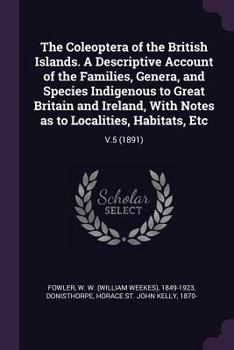 The Coleoptera of the British Islands. A Descriptive Account of the Families, Genera, and Species Indigenous to Great Britain and Ireland, With Notes as to Localities, Habitats, Etc

V.5 (1891)

Scholar
SELECT

FOWLER, W. W. (WILLIAM WEEKES), 1849-1923, DONISTHORPE, HORACE ST. JOHN KELLY, 1870-